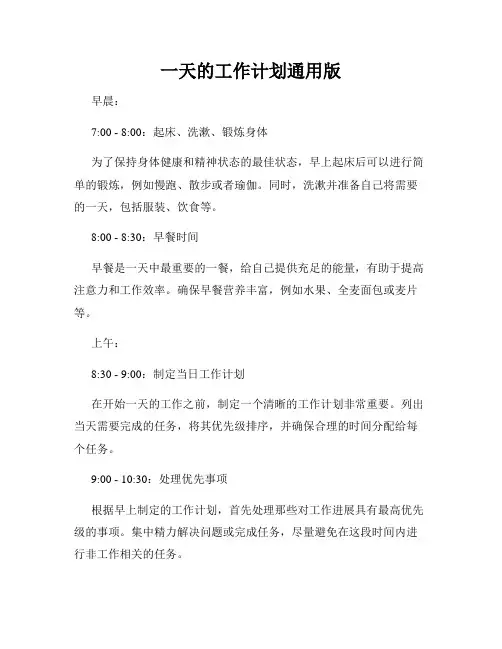 一天的工作计划通用版

早晨：

7:00 - 8:00：起床、洗漱、锻炼身体

为了保持身体健康和精神状态的最佳状态，早上起床后可以进行简单的锻炼，例如慢跑、散步或者瑜伽。同时，洗漱并准备自己将需要的一天，包括服装、饮食等。

8:00 - 8:30：早餐时间

早餐是一天中最重要的一餐，给自己提供充足的能量，有助于提高注意力和工作效率。确保早餐营养丰富，例如水果、全麦面包或麦片等。

上午：

8:30 - 9:00：制定当日工作计划

在开始一天的工作之前，制定一个清晰的工作计划非常重要。列出当天需要完成的任务，将其优先级排序，并确保合理的时间分配给每个任务。

9:00 - 10:30：处理优先事项

根据早上制定的工作计划，首先处理那些对工作进展具有最高优先级的事项。集中精力解决问题或完成任务，尽量避免在这段时间内进行非工作相关的任务。